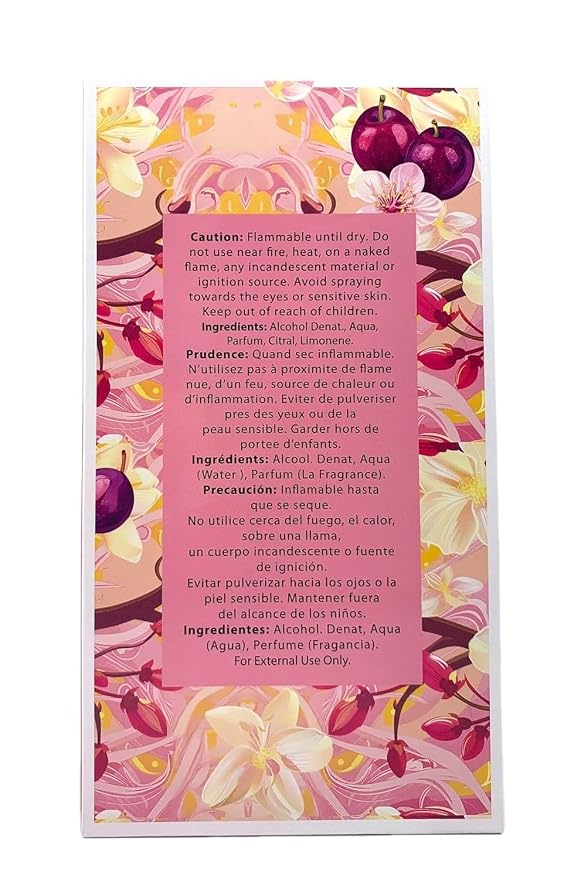 Caution: Flammable until dry. Do not use near fire, heat, on a naked flame, any incandescent material or ignition source. Avoid spraying towards the eyes or sensitive skin. Keep out of reach of children.

Ingredients: Alcohol Denat., Aqua, Parfum, Citral, Limonene.

Prudence: Quand sec inflammable. N'utilisez pas à proximite de flame nue, d'un feu, source de chaleur ou d'inflammation. Eviter de pulveriser pres des yeux ou de la peau sensible. Garder hors de portee d'enfants.

Ingrédients: Alcool. Denat, Aqua (Water ), Parfum (La Fragrance).

Precaución: Inflamable hasta que se seque.
No utilice cerca del fuego, el calor, sobre una llama, un cuerpo incandescente o fuente de ignición.
Evitar pulverizar hacia los ojos o la piel sensible. Mantener fuera del alcance de los niños.

Ingredientes: Alcohol. Denat, Aqua (Agua), Perfume (Fragancia).

For External Use Only.